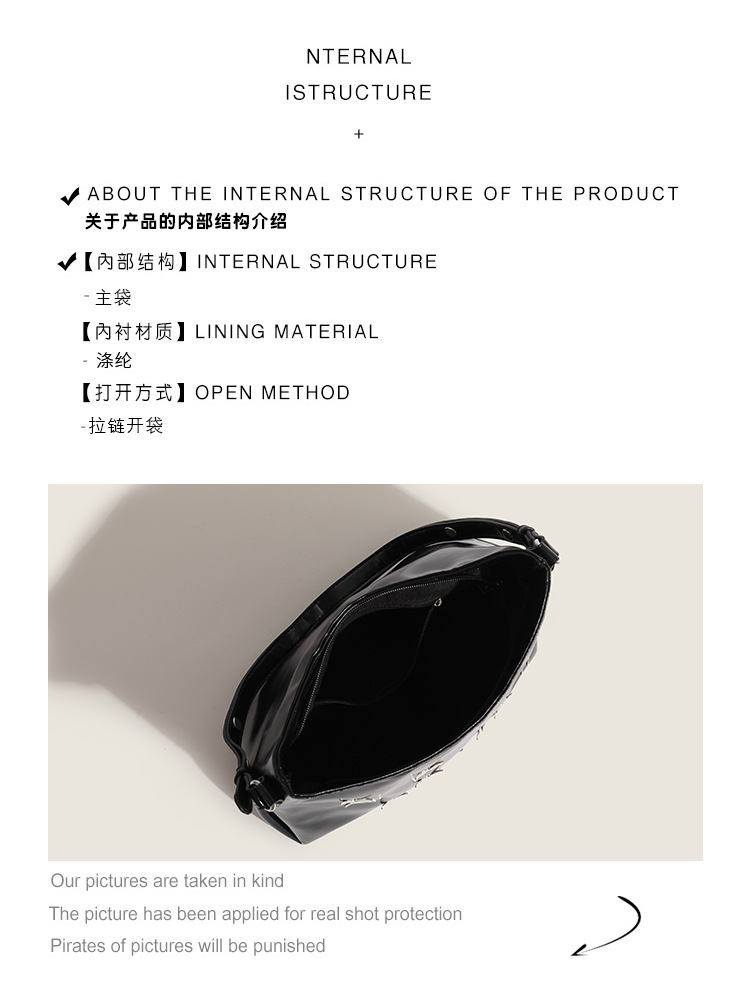 NTERNAL
ISTRUCTURE
+

ABOUT THE INTERNAL STRUCTURE OF THE PRODUCT
关于产品的内部结构介绍

【内部结构】INTERNAL STRUCTURE
- 主袋
【内衬材质】LINING MATERIAL
- 涤纶
【打开方式】OPEN METHOD
-拉链开袋

Our pictures are taken in kind
The picture has been applied for real shot protection
Pirates of pictures will be punished